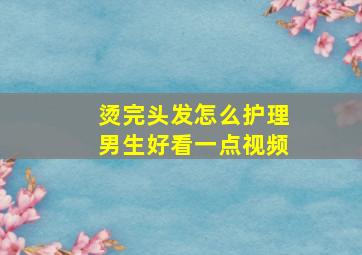 烫完头发怎么护理
男生好看一点视频